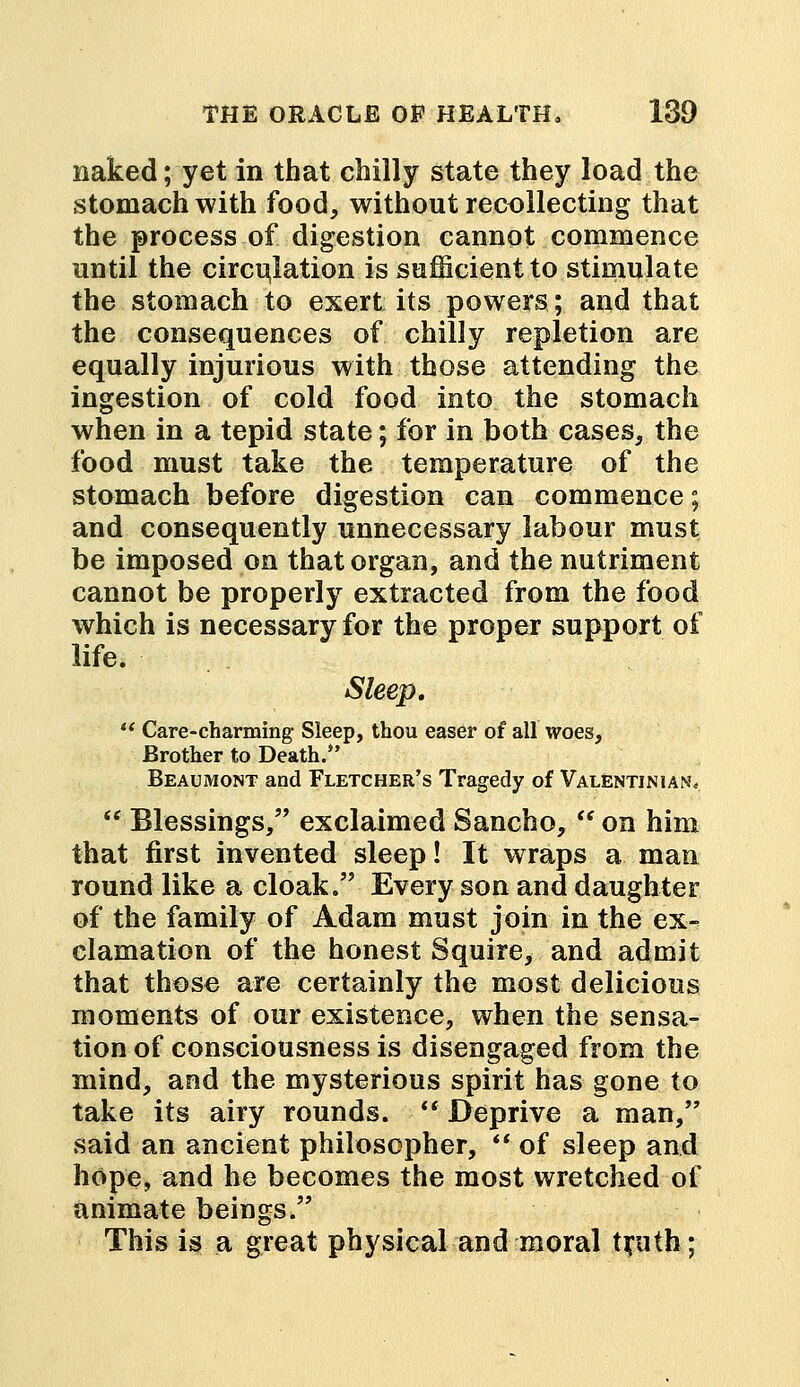 THE ORACLE OF HEALTH. 139

naked; yet in that chilly state they load the stomach with food, without recollecting that the process of digestion cannot commence until the circulation is sufficient to stimulate the stomach to exert its powers; and that the consequences of chilly repletion are equally injurious with those attending the ingestion of cold food into the stomach when in a tepid state; for in both cases, the food must take the temperature of the stomach before digestion can commence; and consequently unnecessary labour must be imposed on that organ, and the nutriment cannot be properly extracted from the food which is necessary for the proper support of life.

Sleep.

" Care-charming Sleep, thou easer of all woes,
Brother to Death."
Beaumont and Fletcher's Tragedy of Valentinian.

" Blessings," exclaimed Sancho, " on him that first invented sleep! It wraps a man round like a cloak." Every son and daughter of the family of Adam must join in the exclamation of the honest Squire, and admit that those are certainly the most delicious moments of our existence, when the sensation of consciousness is disengaged from the mind, and the mysterious spirit has gone to take its airy rounds. " Deprive a man," said an ancient philosopher, " of sleep and hope, and he becomes the most wretched of animate beings."

This is a great physical and moral truth;